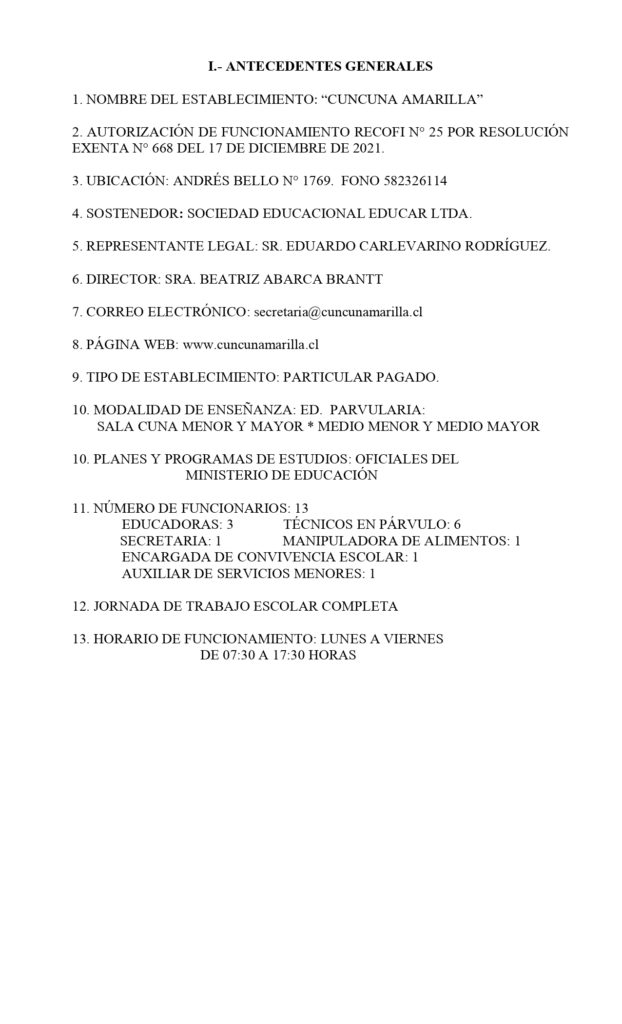 I.- ANTECEDENTES GENERALES

1. NOMBRE DEL ESTABLECIMIENTO: “CUNCUNA AMARILLA”

2. AUTORIZACIÓN DE FUNCIONAMIENTO RECOFI N° 25 POR RESOLUCIÓN EXENTA N° 668 DEL 17 DE DICIEMBRE DE 2021.

3. UBICACIÓN: ANDRÉS BELLO N° 1769. FONO 582326114

4. SOSTENEDOR: SOCIEDAD EDUCACIONAL EDUCAR LTDA.

5. REPRESENTANTE LEGAL: SR. EDUARDO CARLEVARINO RODRÍGUEZ.

6. DIRECTOR: SRA. BEATRIZ ABARCA BRANTT

7. CORREO ELECTRÓNICO: secretaria@cuncunamarilla.cl

8. PÁGINA WEB: www.cuncunamarilla.cl

9. TIPO DE ESTABLECIMIENTO: PARTICULAR PAGADO.

10. MODALIDAD DE ENSEÑANZA: ED. PARVULARIA:
SALA CUNA MENOR Y MAYOR * MEDIO MENOR Y MEDIO MAYOR

10. PLANES Y PROGRAMAS DE ESTUDIOS: OFICIALES DEL MINISTERIO DE EDUCACIÓN

11. NÚMERO DE FUNCIONARIOS: 13
EDUCADORAS: 3 TÉCNICOS EN PÁRVULO: 6
SECRETARIA: 1 MANIPULADORA DE ALIMENTOS: 1
ENCARGADA DE CONVIVENCIA ESCOLAR: 1
AUXILIAR DE SERVICIOS MENORES: 1

12. JORNADA DE TRABAJO ESCOLAR COMPLETA

13. HORARIO DE FUNCIONAMIENTO: LUNES A VIERNES
DE 07:30 A 17:30 HORAS